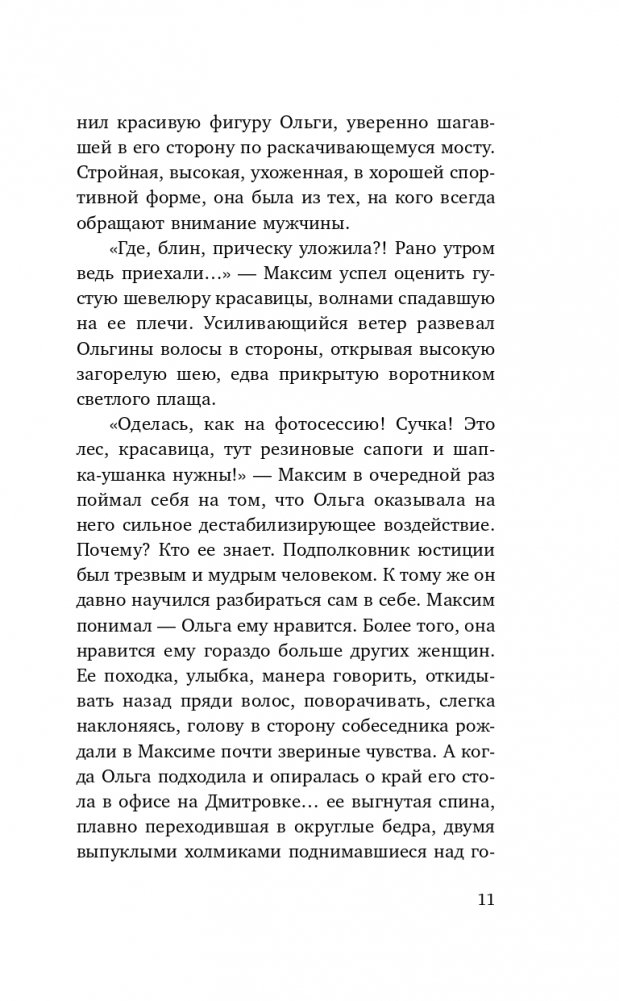 нил красивую фигуру Ольги, уверенно шагавшей в его сторону по раскачивающемуся мосту. Стройная, высокая, ухоженная, в хорошей спортивной форме, она была из тех, на кого всегда обращают внимание мужчины.

«Где, блин, прическу уложила?! Рано утром ведь приехали…» — Максим успел оценить густую шевелюру красавицы, волнами спадавшую на ее плечи. Усиливающийся ветер развевал Ольгины волосы в стороны, открывая высокую загорелую шею, едва прикрытую воротником светлого плаща.

«Оделась, как на фотосессию! Сучка! Это лес, красавица, тут резиновые сапоги и шапка-ушанка нужны!» — Максим в очередной раз поймал себя на том, что Ольга оказывала на него сильное дестабилизирующее воздействие. Почему? Кто ее знает. Подполковник юстиции был трезвым и мудрым человеком. К тому же он давно научился разбираться сам в себе. Максим понимал — Ольга ему нравится. Более того, она нравится ему гораздо больше других женщин. Ее походка, улыбка, манера говорить, откидывать назад пряди волос, поворачивать, слегка наклоняясь, голову в сторону собеседника рождали в Максиме почти звериные чувства. А когда Ольга подходила и опиралась о край его стола в офисе на Дмитровке… ее выгнутая спина, плавно переходившая в округлые бедра, двумя выпуклыми холмиками поднимавшиеся над го-

11